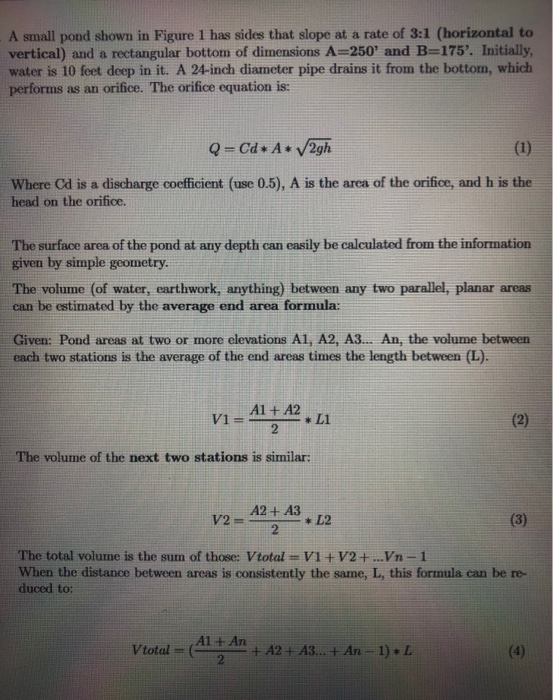 A small pond shown in Figure 1 has sides that slope at a rate of 3:1 (horizontal to vertical) and a rectangular bottom of dimensions A=250' and B=175'. Initially, water is 10 feet deep in it. A 24-inch diameter pipe drains it from the bottom, which performs as an orifice. The orifice equation is:

$Q = Cd * A * \sqrt{2gh}$ (1)

Where Cd is a discharge coefficient (use 0.5), A is the area of the orifice, and h is the head on the orifice.

The surface area of the pond at any depth can easily be calculated from the information given by simple geometry.

The volume (of water, earthwork, anything) between any two parallel, planar areas can be estimated by the average end area formula:

Given: Pond areas at two or more elevations A1, A2, A3... An, the volume between each two stations is the average of the end areas times the length between (L).

$V1 = \frac{A1 + A2}{2} * L1$ (2)

The volume of the next two stations is similar:

$V2 = \frac{A2 + A3}{2} * L2$ (3)

The total volume is the sum of those: $Vtotal = V1 + V2 + ...Vn - 1$
When the distance between areas is consistently the same, L, this formula can be reduced to:

$Vtotal = (\frac{A1 + An}{2} + A2 + A3... + An - 1) * L$ (4)